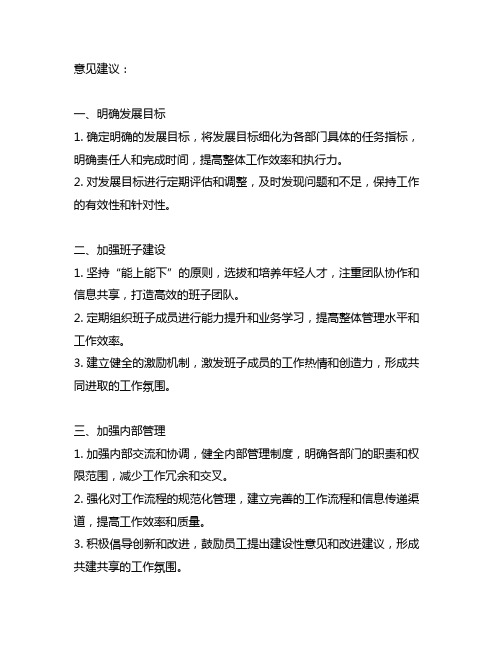 意见建议：

一、明确发展目标

1. 确定明确的发展目标，将发展目标细化为各部门具体的任务指标，明确责任人和完成时间，提高整体工作效率和执行力。

2. 对发展目标进行定期评估和调整，及时发现问题和不足，保持工作的有效性和针对性。

二、加强班子建设

1. 坚持“能上能下”的原则，选拔和培养年轻人才，注重团队协作和信息共享，打造高效的班子团队。

2. 定期组织班子成员进行能力提升和业务学习，提高整体管理水平和工作效率。

3. 建立健全的激励机制，激发班子成员的工作热情和创造力，形成共同进取的工作氛围。

三、加强内部管理

1. 加强内部交流和协调，健全内部管理制度，明确各部门的职责和权限范围，减少工作冗余和交叉。

2. 强化对工作流程的规范化管理，建立完善的工作流程和信息传递渠道，提高工作效率和质量。

3. 积极倡导创新和改进，鼓励员工提出建设性意见和改进建议，形成共建共享的工作氛围。